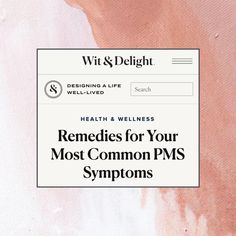 Wit & Delight

&

DESIGNING A LIFE WELL-LIVED

Search

HEALTH & WELLNESS

Remedies for Your Most Common PMS Symptoms